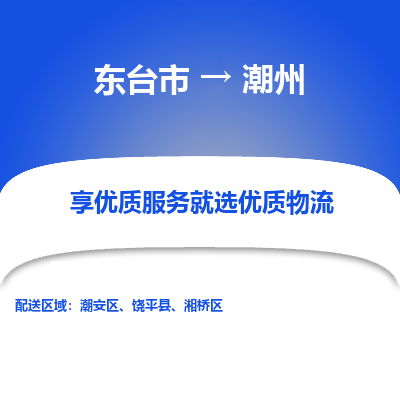 东台市 → 潮州

享优质服务就选优质物流

配送区域：潮安区、饶平县、湘桥区